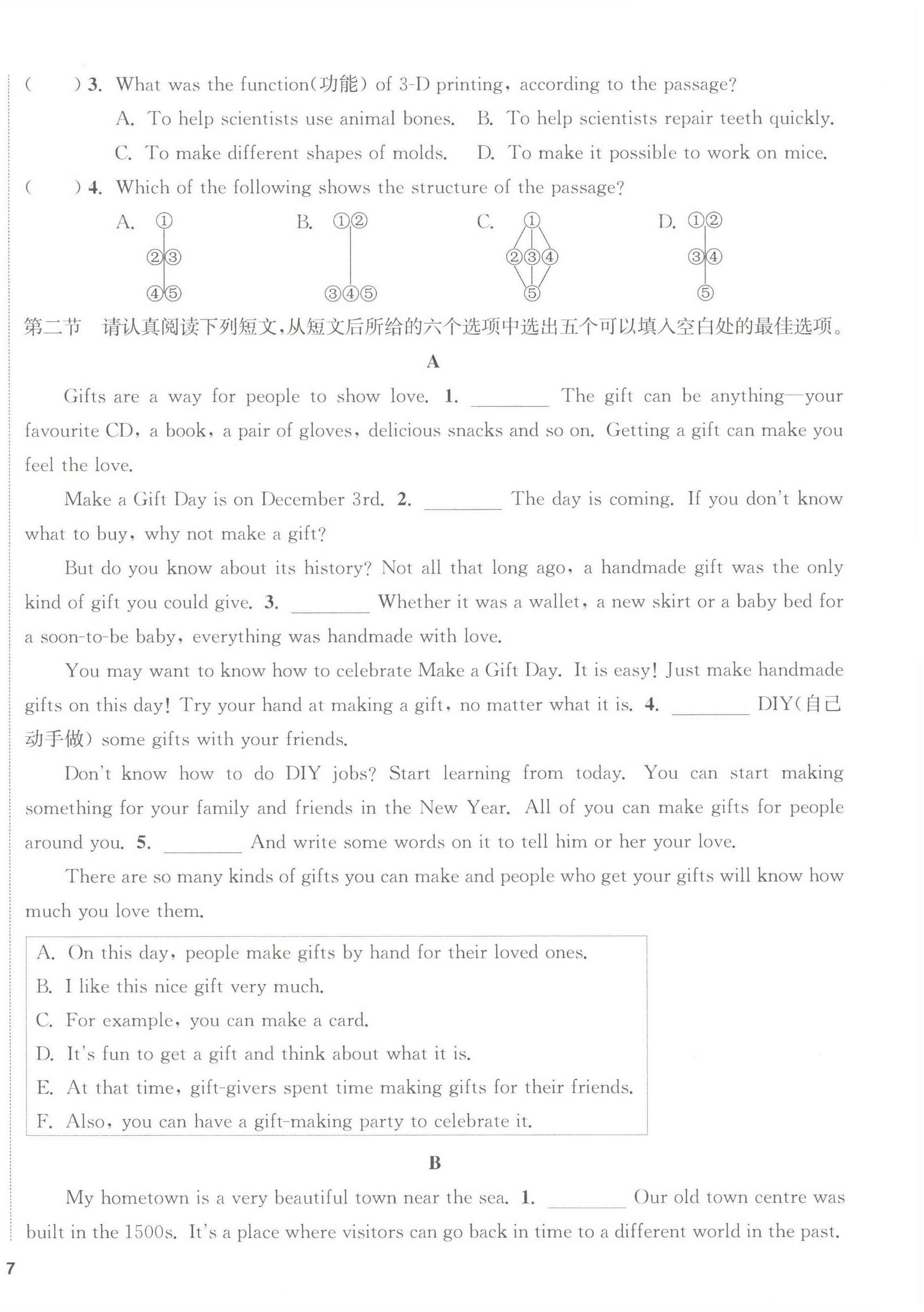 (　　) 3. What was the function(功能) of 3-D printing, according to the passage?

A. To help scientists use animal bones. B. To help scientists repair teeth quickly.

C. To make different shapes of molds. D. To make it possible to work on mice.

(　　) 4. Which of the following shows the structure of the passage?

A. ① ②③ ④⑤ B. ①② ③④⑤ C. ① ②③④ ⑤ D. ①② ③④ ⑤

第二节　请认真阅读下列短文,从短文后所给的六个选项中选出五个可以填入空白处的最佳选项。

A

Gifts are a way for people to show love. 1. ________ The gift can be anything—your favourite CD, a book, a pair of gloves, delicious snacks and so on. Getting a gift can make you feel the love.

Make a Gift Day is on December 3rd. 2. ________ The day is coming. If you don't know what to buy, why not make a gift?

But do you know about its history? Not all that long ago, a handmade gift was the only kind of gift you could give. 3. ________ Whether it was a wallet, a new skirt or a baby bed for a soon-to-be baby, everything was handmade with love.

You may want to know how to celebrate Make a Gift Day. It is easy! Just make handmade gifts on this day! Try your hand at making a gift, no matter what it is. 4. ________ DIY(自己动手做) some gifts with your friends.

Don't know how to do DIY jobs? Start learning from today. You can start making something for your family and friends in the New Year. All of you can make gifts for people around you. 5. ________ And write some words on it to tell him or her your love.

There are so many kinds of gifts you can make and people who get your gifts will know how much you love them.

A. On this day, people make gifts by hand for their loved ones.
B. I like this nice gift very much.
C. For example, you can make a card.
D. It's fun to get a gift and think about what it is.
E. At that time, gift-givers spent time making gifts for their friends.
F. Also, you can have a gift-making party to celebrate it.

B

My hometown is a very beautiful town near the sea. 1. ________ Our old town centre was built in the 1500s. It's a place where visitors can go back in time to a different world in the past.

7